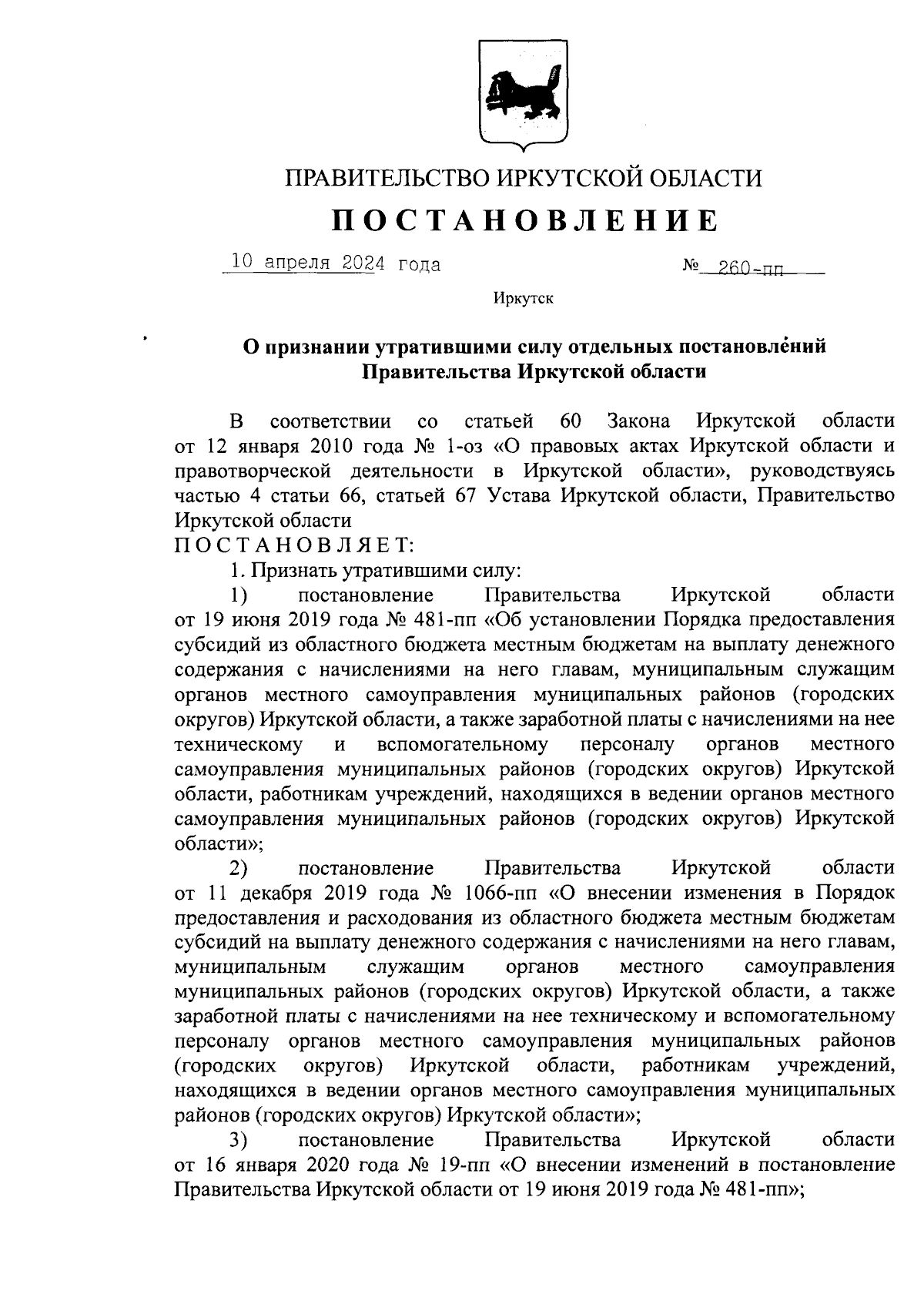 ПРАВИТЕЛЬСТВО ИРКУТСКОЙ ОБЛАСТИ

ПОСТАНОВЛЕНИЕ

10 апреля 2024 года № 260-пп

Иркутск

О признании утратившими силу отдельных постановлений Правительства Иркутской области

В соответствии со статьей 60 Закона Иркутской области от 12 января 2010 года № 1-оз «О правовых актах Иркутской области и правотворческой деятельности в Иркутской области», руководствуясь частью 4 статьи 66, статьей 67 Устава Иркутской области, Правительство Иркутской области
ПОСТАНОВЛЯЕТ:

1. Признать утратившими силу:

1) постановление Правительства Иркутской области от 19 июня 2019 года № 481-пп «Об установлении Порядка предоставления субсидий из областного бюджета местным бюджетам на выплату денежного содержания с начислениями на него главам, муниципальным служащим органов местного самоуправления муниципальных районов (городских округов) Иркутской области, а также заработной платы с начислениями на нее техническому и вспомогательному персоналу органов местного самоуправления муниципальных районов (городских округов) Иркутской области, работникам учреждений, находящихся в ведении органов местного самоуправления муниципальных районов (городских округов) Иркутской области»;

2) постановление Правительства Иркутской области от 11 декабря 2019 года № 1066-пп «О внесении изменения в Порядок предоставления и расходования из областного бюджета местным бюджетам субсидий на выплату денежного содержания с начислениями на него главам, муниципальным служащим органов местного самоуправления муниципальных районов (городских округов) Иркутской области, а также заработной платы с начислениями на нее техническому и вспомогательному персоналу органов местного самоуправления муниципальных районов (городских округов) Иркутской области, работникам учреждений, находящихся в ведении органов местного самоуправления муниципальных районов (городских округов) Иркутской области»;

3) постановление Правительства Иркутской области от 16 января 2020 года № 19-пп «О внесении изменений в постановление Правительства Иркутской области от 19 июня 2019 года № 481-пп»;